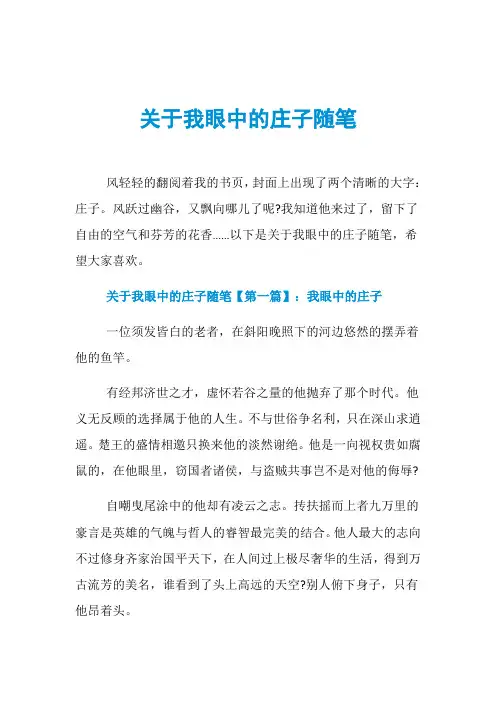 关于我眼中的庄子随笔

风轻轻的翻阅着我的书页，封面上出现了两个清晰的大字：庄子。风跃过幽谷，又飘向哪儿了呢?我知道他来过了，留下了自由的空气和芬芳的花香……以下是关于我眼中的庄子随笔，希望大家喜欢。

关于我眼中的庄子随笔【第一篇】：我眼中的庄子

一位须发皆白的老者，在斜阳晚照下的河边悠然的摆弄着他的鱼竿。

有经邦济世之才，虚怀若谷之量的他抛弃了那个时代。他义无反顾的选择属于他的人生。不与世俗争名利，只在深山求逍遥。楚王的盛情相邀只换来他的淡然谢绝。他是一向视权贵如腐鼠的，在他眼里，窃国者诸侯，与盗贼共事岂不是对他的侮辱?

自嘲曳尾涂中的他却有凌云之志。抟扶摇而上者九万里的豪言是英雄的气魄与哲人的睿智最完美的结合。他人最大的志向不过修身齐家治国平天下，在人间过上极尽奢华的生活，得到万古流芳的美名，谁看到了头上高远的天空?别人俯下身子，只有他昂着头。